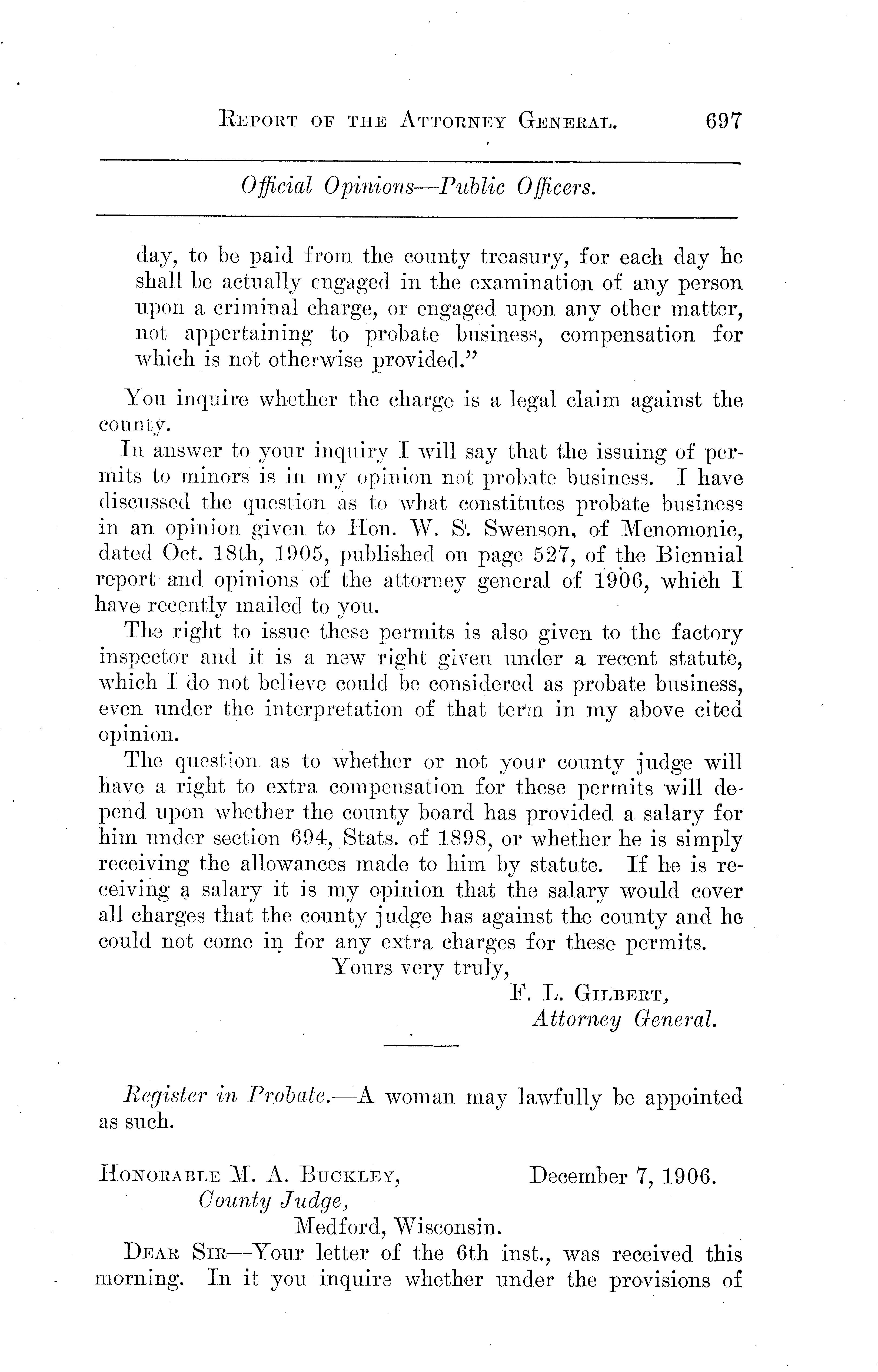 REPORT OF THE ATTORNEY GENERAL. 697

Official Opinions—Public Officers.

day, to be paid from the county treasury, for each day he shall be actually engaged in the examination of any person upon a criminal charge, or engaged upon any other matter, not appertaining to probate business, compensation for which is not otherwise provided."

You inquire whether the charge is a legal claim against the county.

In answer to your inquiry I will say that the issuing of permits to minors is in my opinion not probate business. I have discussed the question as to what constitutes probate business in an opinion given to Hon. W. S. Swenson, of Menomonie, dated Oct. 18th, 1905, published on page 527, of the Biennial report and opinions of the attorney general of 1906, which I have recently mailed to you.

The right to issue these permits is also given to the factory inspector and it is a new right given under a recent statute, which I do not believe could be considered as probate business, even under the interpretation of that term in my above cited opinion.

The question as to whether or not your county judge will have a right to extra compensation for these permits will depend upon whether the county board has provided a salary for him under section 694, Stats. of 1898, or whether he is simply receiving the allowances made to him by statute. If he is receiving a salary it is my opinion that the salary would cover all charges that the county judge has against the county and he could not come in for any extra charges for these permits.

Yours very truly,
F. L. GILBERT,
Attorney General.

Register in Probate.—A woman may lawfully be appointed as such.

HONORABLE M. A. BUCKLEY, December 7, 1906.
County Judge,
Medford, Wisconsin.

DEAR SIR—Your letter of the 6th inst., was received this morning. In it you inquire whether under the provisions of